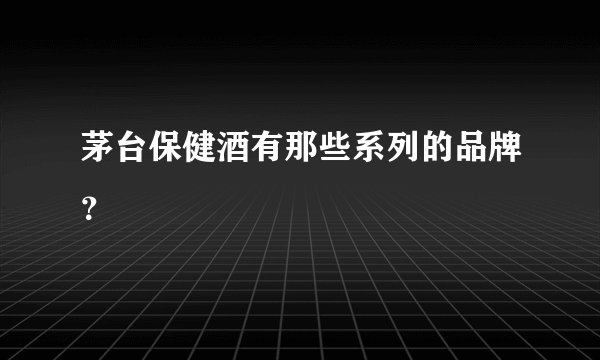 茅台保健酒有那些系列的品牌？